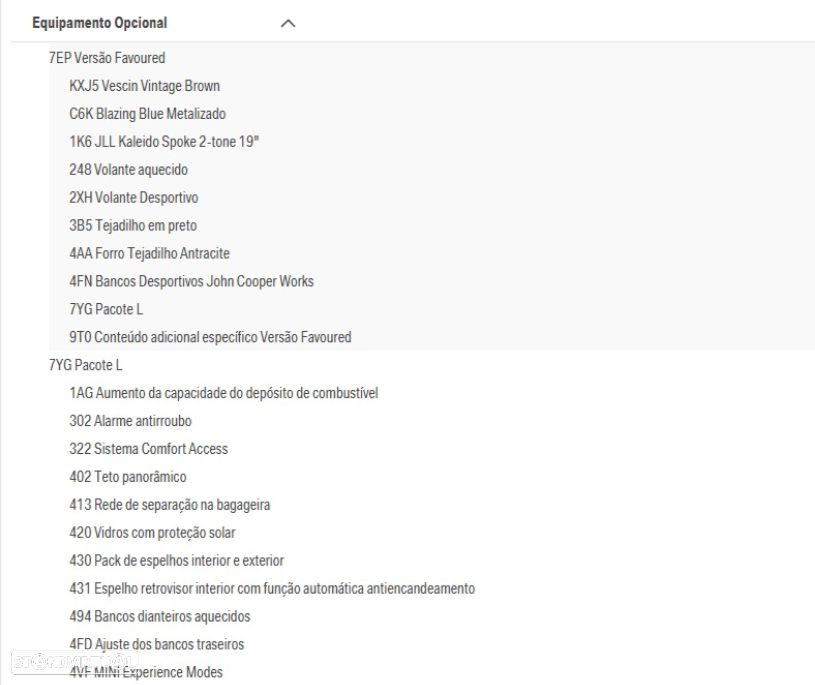 Equipamento Opcional

7EP Versão Favoured

KXJ5 Vescin Vintage Brown

C6K Blazing Blue Metalizado

1K6 JLL Kaleido Spoke 2-tone 19"

248 Volante aquecido

2XH Volante Desportivo

3B5 Tejadilho em preto

4AA Forro Tejadilho Antracite

4FN Bancos Desportivos John Cooper Works

7YG Pacote L

9T0 Conteúdo adicional específico Versão Favoured

7YG Pacote L

1AG Aumento da capacidade do depósito de combustível

302 Alarme antirroubo

322 Sistema Comfort Access

402 Teto panorâmico

413 Rede de separação na bagageira

420 Vidros com proteção solar

430 Pack de espelhos interior e exterior

431 Espelho retrovisor interior com função automática antiencandeamento

494 Bancos dianteiros aquecidos

4FD Ajuste dos bancos traseiros

4VF MINI Experience Modes

standvirtual